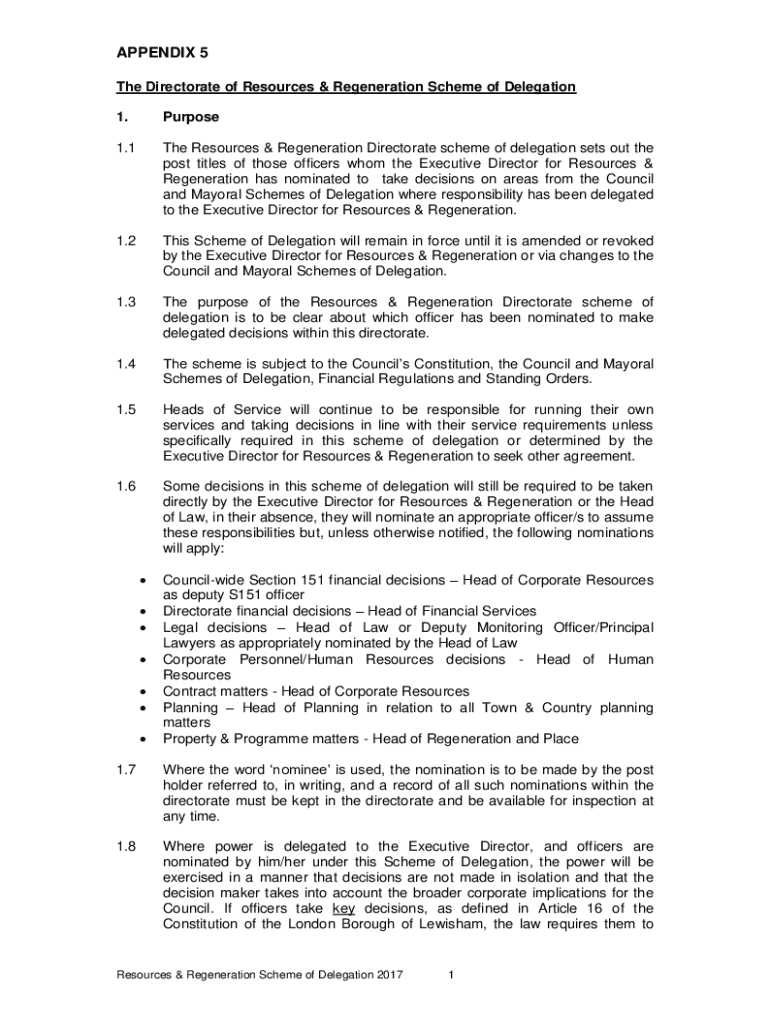 APPENDIX 5

The Directorate of Resources & Regeneration Scheme of Delegation

1. Purpose

1.1 The Resources & Regeneration Directorate scheme of delegation sets out the post titles of those officers whom the Executive Director for Resources & Regeneration has nominated to take decisions on areas from the Council and Mayoral Schemes of Delegation where responsibility has been delegated to the Executive Director for Resources & Regeneration.

1.2 This Scheme of Delegation will remain in force until it is amended or revoked by the Executive Director for Resources & Regeneration or via changes to the Council and Mayoral Schemes of Delegation.

1.3 The purpose of the Resources & Regeneration Directorate scheme of delegation is to be clear about which officer has been nominated to make delegated decisions within this directorate.

1.4 The scheme is subject to the Council's Constitution, the Council and Mayoral Schemes of Delegation, Financial Regulations and Standing Orders.

1.5 Heads of Service will continue to be responsible for running their own services and taking decisions in line with their service requirements unless specifically required in this scheme of delegation or determined by the Executive Director for Resources & Regeneration to seek other agreement.

1.6 Some decisions in this scheme of delegation will still be required to be taken directly by the Executive Director for Resources & Regeneration or the Head of Law, in their absence, they will nominate an appropriate officer/s to assume these responsibilities but, unless otherwise notified, the following nominations will apply:

• Council-wide Section 151 financial decisions – Head of Corporate Resources as deputy S151 officer
• Directorate financial decisions – Head of Financial Services
• Legal decisions – Head of Law or Deputy Monitoring Officer/Principal Lawyers as appropriately nominated by the Head of Law
• Corporate Personnel/Human Resources decisions - Head of Human Resources
• Contract matters - Head of Corporate Resources
• Planning – Head of Planning in relation to all Town & Country planning matters
• Property & Programme matters - Head of Regeneration and Place

1.7 Where the word 'nominee' is used, the nomination is to be made by the post holder referred to, in writing, and a record of all such nominations within the directorate must be kept in the directorate and be available for inspection at any time.

1.8 Where power is delegated to the Executive Director, and officers are nominated by him/her under this Scheme of Delegation, the power will be exercised in a manner that decisions are not made in isolation and that the decision maker takes into account the broader corporate implications for the Council. If officers take key decisions, as defined in Article 16 of the Constitution of the London Borough of Lewisham, the law requires them to

Resources & Regeneration Scheme of Delegation 2017 1